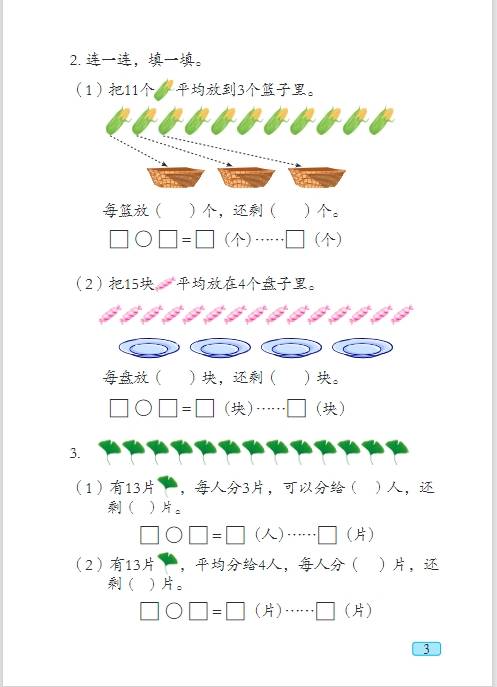 2. 连一连，填一填。

（1）把11个平均放到3个篮子里。

每篮放（　）个，还剩（　）个。

□○□=□（个）……□（个）

（2）把15块平均放在4个盘子里。

每盘放（　）块，还剩（　）块。

□○□=□（块）……□（块）

3.

（1）有13片，每人分3片，可以分给（　）人，还剩（　）片。

□○□=□（人）……□（片）

（2）有13片，平均分给4人，每人分（　）片，还剩（　）片。

□○□=□（片）……□（片）

3